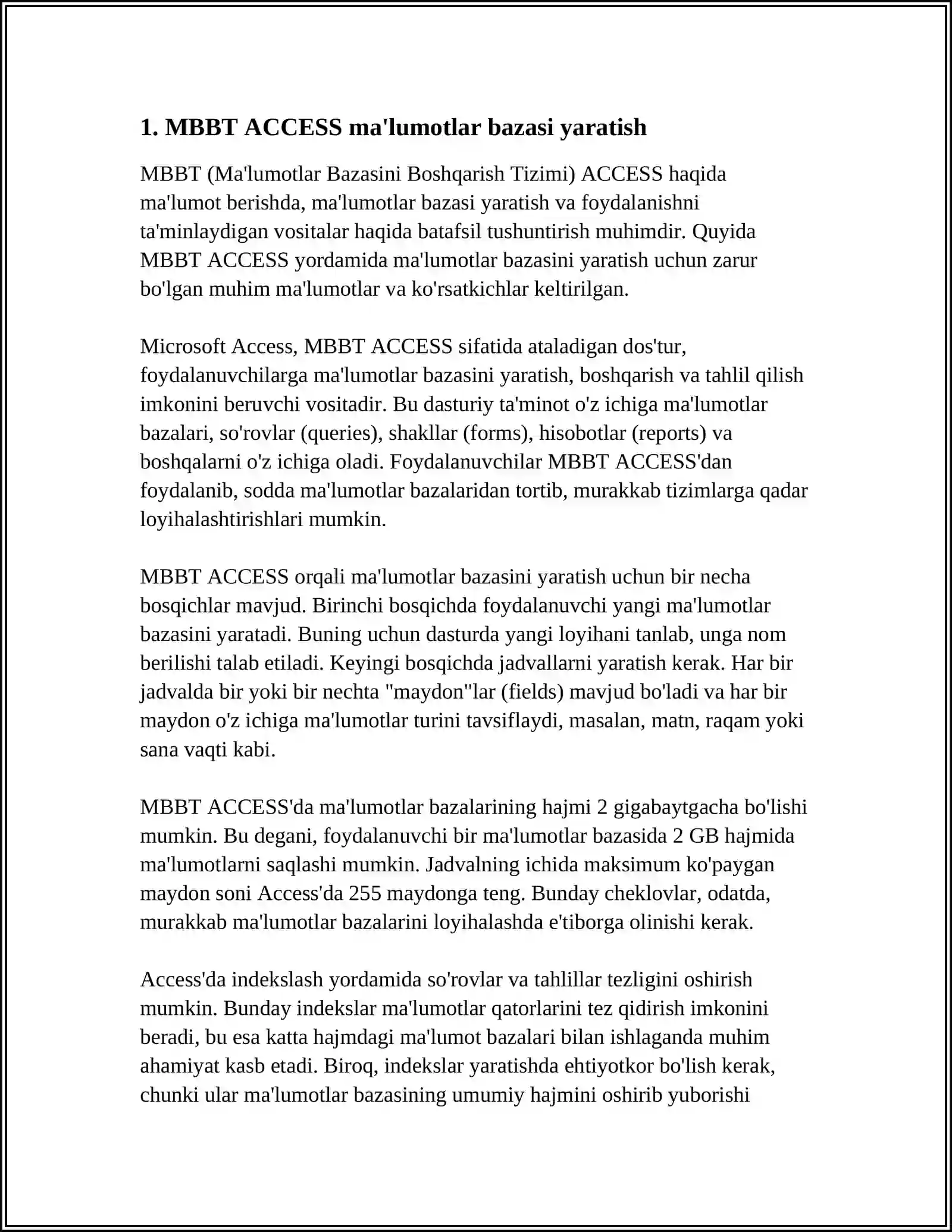 1. MBBT ACCESS ma'lumotlar bazasi yaratish

MBBT (Ma'lumotlar Bazasini Boshqarish Tizimi) ACCESS haqida ma'lumot berishda, ma'lumotlar bazasi yaratish va foydalanishni ta'minlaydigan vositalar haqida batafsil tushuntirish muhimdir. Quyida MBBT ACCESS yordamida ma'lumotlar bazasini yaratish uchun zarur bo'lgan muhim ma'lumotlar va ko'rsatkichlar keltirilgan.

Microsoft Access, MBBT ACCESS sifatida ataladigan dos'tur, foydalanuvchilarga ma'lumotlar bazasini yaratish, boshqarish va tahlil qilish imkonini beruvchi vositadir. Bu dasturiy ta'minot o'z ichiga ma'lumotlar bazalari, so'rovlar (queries), shakllar (forms), hisobotlar (reports) va boshqalarni o'z ichiga oladi. Foydalanuvchilar MBBT ACCESS'dan foydalanib, sodda ma'lumotlar bazalaridan tortib, murakkab tizimlarga qadar loyihalashtirishlari mumkin.

MBBT ACCESS orqali ma'lumotlar bazasini yaratish uchun bir necha bosqichlar mavjud. Birinchi bosqichda foydalanuvchi yangi ma'lumotlar bazasini yaratadi. Buning uchun dasturda yangi loyihani tanlab, unga nom berilishi talab etiladi. Keyingi bosqichda jadvallarni yaratish kerak. Har bir jadvalda bir yoki bir nechta "maydon"lar (fields) mavjud bo'ladi va har bir maydon o'z ichiga ma'lumotlar turini tavsiflaydi, masalan, matn, raqam yoki sana vaqti kabi.

MBBT ACCESS'da ma'lumotlar bazalarining hajmi 2 gigabaytgacha bo'lishi mumkin. Bu degani, foydalanuvchi bir ma'lumotlar bazasida 2 GB hajmida ma'lumotlarni saqlashi mumkin. Jadvalning ichida maksimum ko'paygan maydon soni Access'da 255 maydonga teng. Bunday cheklovlar, odatda, murakkab ma'lumotlar bazalarini loyihalashda e'tiborga olinishi kerak.

Access'da indekslash yordamida so'rovlar va tahlillar tezligini oshirish mumkin. Bunday indekslar ma'lumotlar qatorlarini tez qidirish imkonini beradi, bu esa katta hajmdagi ma'lumot bazalari bilan ishlaganda muhim ahamiyat kasb etadi. Biroq, indekslar yaratishda ehtiyotkor bo'lish kerak, chunki ular ma'lumotlar bazasining umumiy hajmini oshirib yuborishi